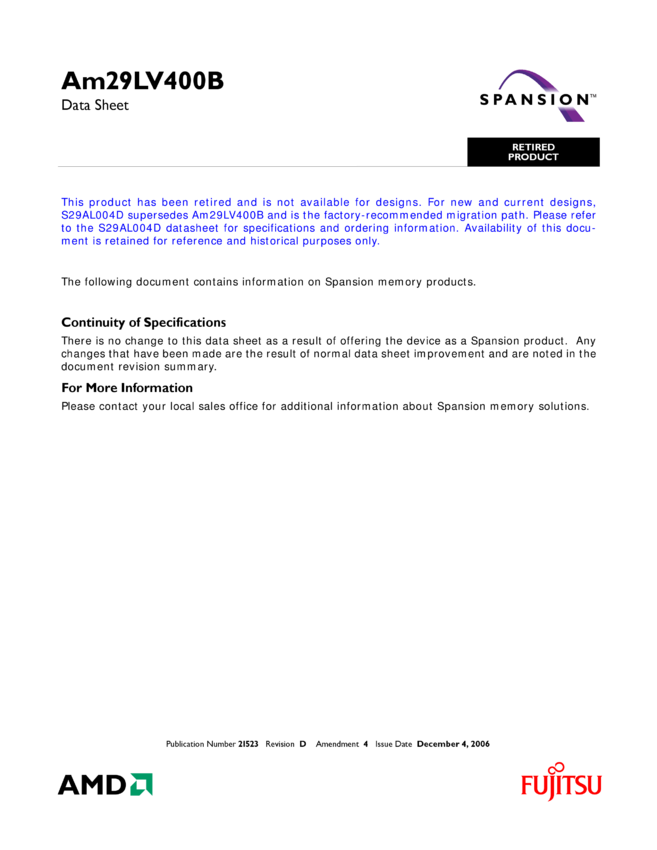 Am29LV400B
Data Sheet

SPANSION™

RETIRED
PRODUCT

This product has been retired and is not available for designs. For new and current designs, S29AL004D supersedes Am29LV400B and is the factory-recommended migration path. Please refer to the S29AL004D datasheet for specifications and ordering information. Availability of this document is retained for reference and historical purposes only.

The following document contains information on Spansion memory products.

Continuity of Specifications

There is no change to this data sheet as a result of offering the device as a Spansion product. Any changes that have been made are the result of normal data sheet improvement and are noted in the document revision summary.

For More Information

Please contact your local sales office for additional information about Spansion memory solutions.

Publication Number 21523 Revision D Amendment 4 Issue Date December 4, 2006

AMD

FUJITSU